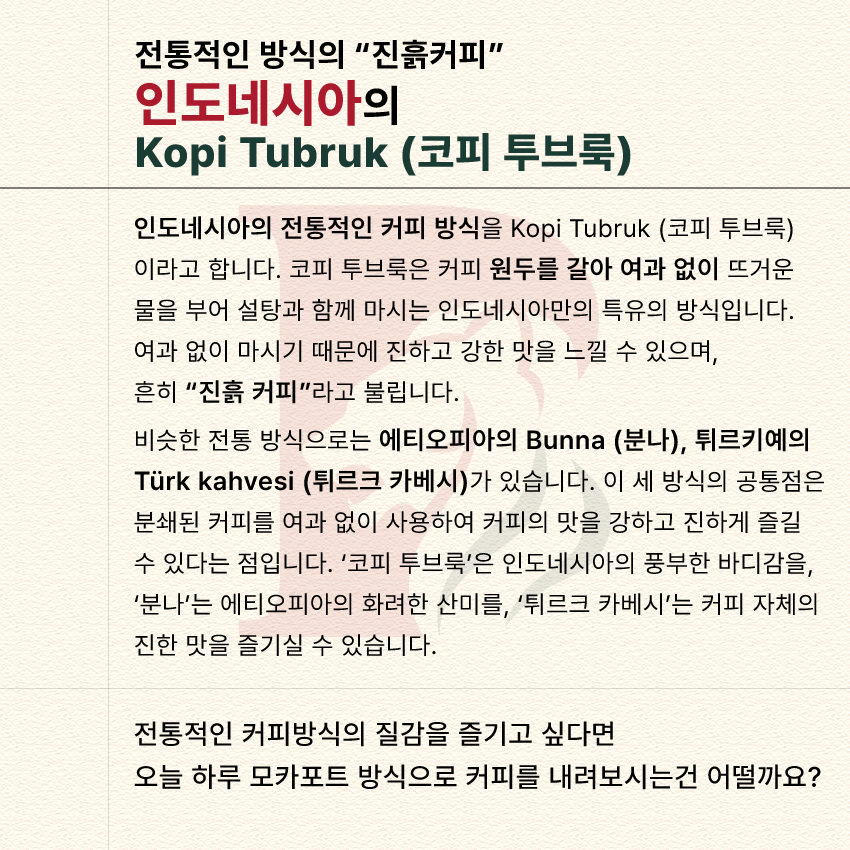 전통적인 방식의 "진흙커피"
인도네시아의
Kopi Tubruk (코피 투브룩)

인도네시아의 전통적인 커피 방식을 Kopi Tubruk (코피 투브룩) 이라고 합니다. 코피 투브룩은 커피 원두를 갈아 여과 없이 뜨거운 물을 부어 설탕과 함께 마시는 인도네시아만의 특유의 방식입니다. 여과 없이 마시기 때문에 진하고 강한 맛을 느낄 수 있으며, 흔히 "진흙 커피"라고 불립니다.

비슷한 전통 방식으로는 에티오피아의 Bunna (분나), 튀르키예의 Türk kahvesi (튀르크 카베시)가 있습니다. 이 세 방식의 공통점은 분쇄된 커피를 여과 없이 사용하여 커피의 맛을 강하고 진하게 즐길 수 있다는 점입니다. '코피 투브룩'은 인도네시아의 풍부한 바디감을, '분나'는 에티오피아의 화려한 산미를, '튀르크 카베시'는 커피 자체의 진한 맛을 즐기실 수 있습니다.

전통적인 커피방식의 질감을 즐기고 싶다면
오늘 하루 모카포트 방식으로 커피를 내려보시는건 어떨까요?